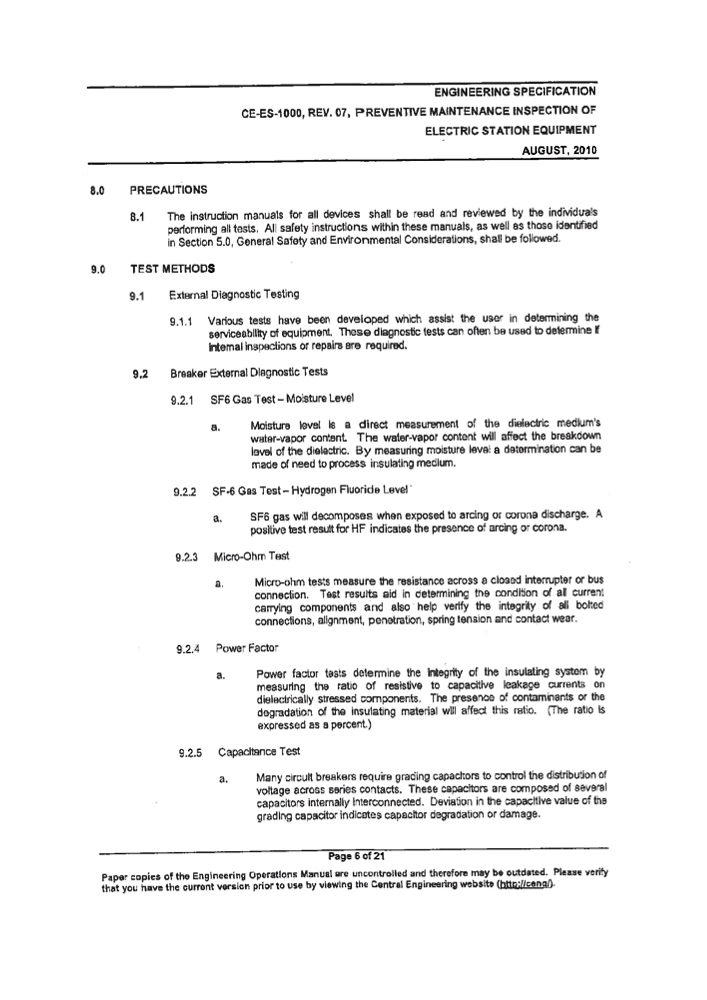 ENGINEERING SPECIFICATION
CE-ES-1000, REV. 07, PREVENTIVE MAINTENANCE INSPECTION OF ELECTRIC STATION EQUIPMENT
AUGUST, 2010

8.0 PRECAUTIONS

8.1 The instruction manuals for all devices shall be read and reviewed by the individuals performing all tests. All safety instructions within these manuals, as well as those identified in Section 5.0, General Safety and Environmental Considerations, shall be followed.

9.0 TEST METHODS

9.1 External Diagnostic Testing

9.1.1 Various tests have been developed which assist the user in determining the serviceability of equipment. These diagnostic tests can often be used to determine if internal inspections or repairs are required.

9.2 Breaker External Diagnostic Tests

9.2.1 SF6 Gas Test – Moisture Level

a. Moisture level is a direct measurement of the dielectric medium's water-vapor content. The water-vapor content will affect the breakdown level of the dielectric. By measuring moisture level a determination can be made of need to process insulating medium.

9.2.2 SF-6 Gas Test – Hydrogen Fluoride Level

a. SF6 gas will decomposes when exposed to arcing or corona discharge. A positive test result for HF indicates the presence of arcing or corona.

9.2.3 Micro-Ohm Test

a. Micro-ohm tests measure the resistance across a closed interrupter or bus connection. Test results aid in determining the condition of all current carrying components and also help verify the integrity of all bolted connections, alignment, penetration, spring tension and contact wear.

9.2.4 Power Factor

a. Power factor tests determine the integrity of the insulating system by measuring the ratio of resistive to capacitive leakage currents on dielectrically stressed components. The presence of contaminants or the degradation of the insulating material will affect this ratio. (The ratio is expressed as a percent.)

9.2.5 Capacitance Test

a. Many circuit breakers require grading capacitors to control the distribution of voltage across series contacts. These capacitors are composed of several capacitors internally interconnected. Deviation in the capacitive value of the grading capacitor indicates capacitor degradation or damage.

Page 6 of 21

Paper copies of the Engineering Operations Manual are uncontrolled and therefore may be outdated. Please verify that you have the current version prior to use by viewing the Central Engineering website (http://ceng/).